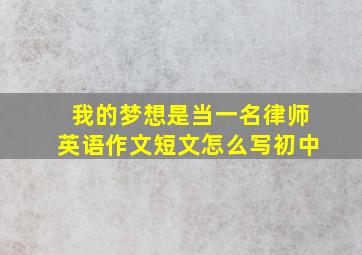 我的梦想是当一名律师
英语作文短文怎么写初中